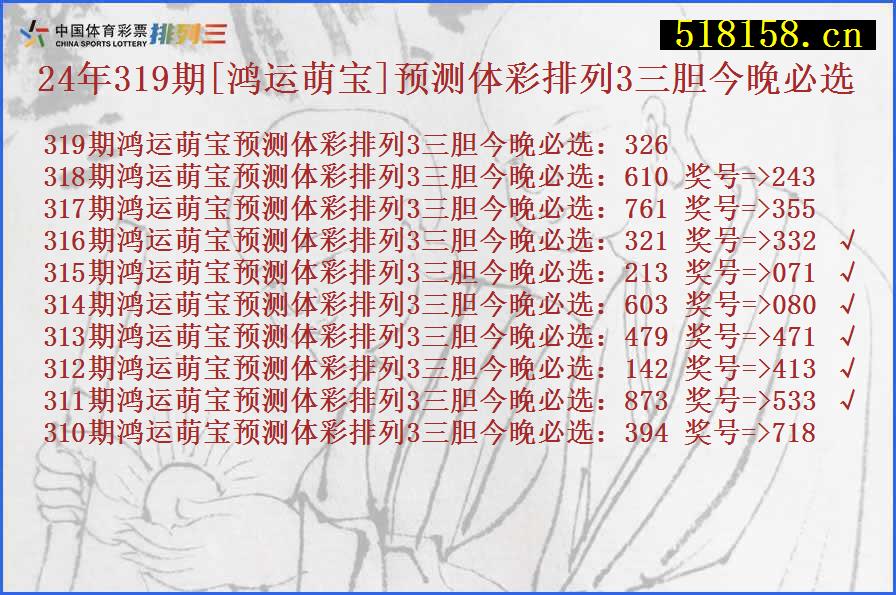 中国体育彩票 CHINA SPORTS LOTTERY 排列三

518158.cn

24年319期[鸿运萌宝]预测体彩排列3三胆今晚必选

319期鸿运萌宝预测体彩排列3三胆今晚必选：326
318期鸿运萌宝预测体彩排列3三胆今晚必选：610 奖号=>243
317期鸿运萌宝预测体彩排列3三胆今晚必选：761 奖号=>355
316期鸿运萌宝预测体彩排列3三胆今晚必选：321 奖号=>332 √
315期鸿运萌宝预测体彩排列3三胆今晚必选：213 奖号=>071 √
314期鸿运萌宝预测体彩排列3三胆今晚必选：603 奖号=>080 √
313期鸿运萌宝预测体彩排列3三胆今晚必选：479 奖号=>471 √
312期鸿运萌宝预测体彩排列3三胆今晚必选：142 奖号=>413 √
311期鸿运萌宝预测体彩排列3三胆今晚必选：873 奖号=>533 √
310期鸿运萌宝预测体彩排列3三胆今晚必选：394 奖号=>718